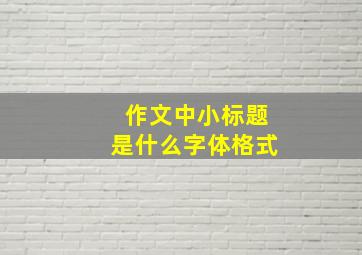 作文中小标题
是什么字体格式